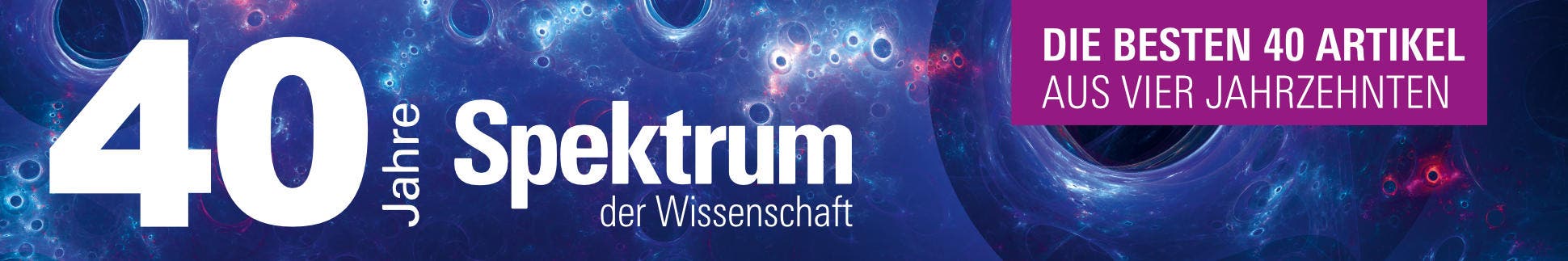 40 Jahre Spektrum der Wissenschaft

DIE BESTEN 40 ARTIKEL
AUS VIER JAHRZEHNTEN